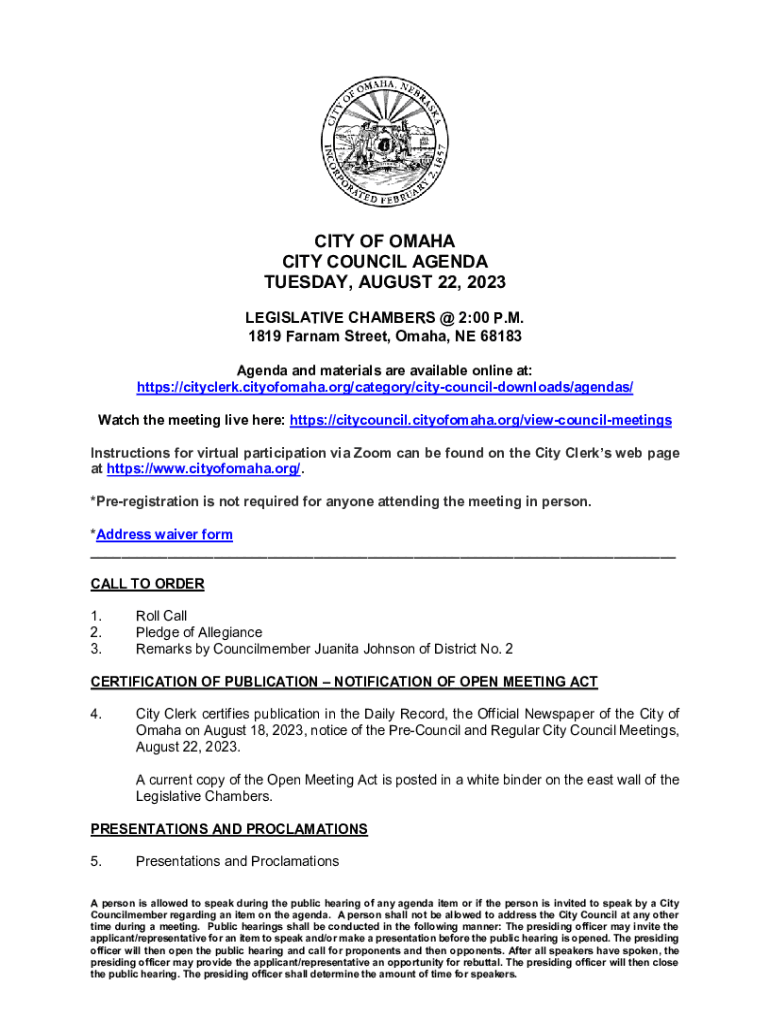 CITY OF OMAHA, NEBRASKA
INCORPORATED FEBRUARY 2, 1857

CITY OF OMAHA
CITY COUNCIL AGENDA
TUESDAY, AUGUST 22, 2023

LEGISLATIVE CHAMBERS @ 2:00 P.M.
1819 Farnam Street, Omaha, NE 68183

Agenda and materials are available online at:
https://cityclerk.cityofomaha.org/category/city-council-downloads/agendas/

Watch the meeting live here: https://citycouncil.cityofomaha.org/view-council-meetings

Instructions for virtual participation via Zoom can be found on the City Clerk's web page at https://www.cityofomaha.org/.

*Pre-registration is not required for anyone attending the meeting in person.

*Address waiver form

CALL TO ORDER

1. Roll Call
2. Pledge of Allegiance
3. Remarks by Councilmember Juanita Johnson of District No. 2

CERTIFICATION OF PUBLICATION – NOTIFICATION OF OPEN MEETING ACT

4. City Clerk certifies publication in the Daily Record, the Official Newspaper of the City of Omaha on August 18, 2023, notice of the Pre-Council and Regular City Council Meetings, August 22, 2023.

A current copy of the Open Meeting Act is posted in a white binder on the east wall of the Legislative Chambers.

PRESENTATIONS AND PROCLAMATIONS

5. Presentations and Proclamations

A person is allowed to speak during the public hearing of any agenda item or if the person is invited to speak by a City Councilmember regarding an item on the agenda. A person shall not be allowed to address the City Council at any other time during a meeting. Public hearings shall be conducted in the following manner: The presiding officer may invite the applicant/representative for an item to speak and/or make a presentation before the public hearing is opened. The presiding officer will then open the public hearing and call for proponents and then opponents. After all speakers have spoken, the presiding officer may provide the applicant/representative an opportunity for rebuttal. The presiding officer will then close the public hearing. The presiding officer shall determine the amount of time for speakers.